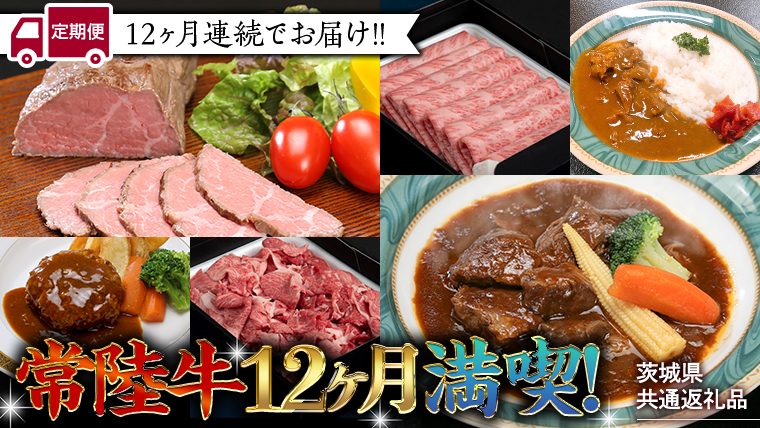 定期便
12ヶ月連続でお届け!!

常陸牛12ヶ月満喫!

茨城県
共通返礼品